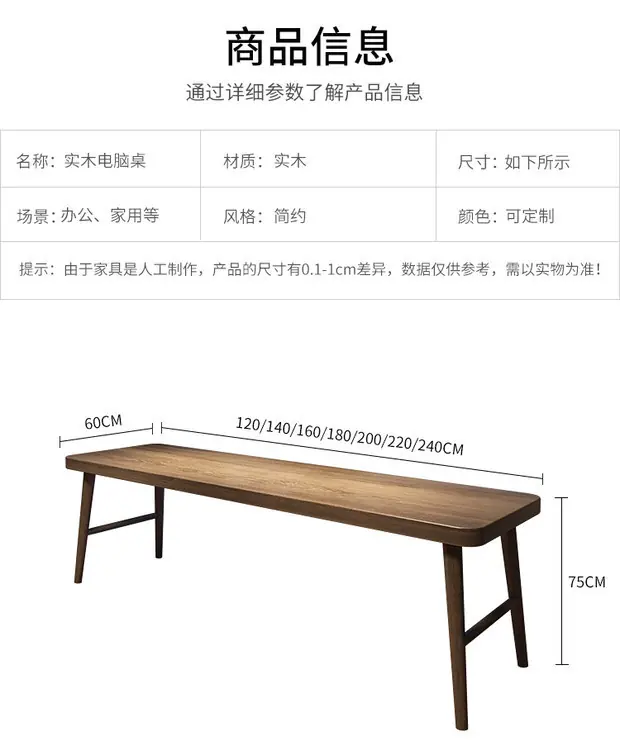 商品信息

通过详细参数了解产品信息

名称：实木电脑桌
材质：实木
尺寸：如下所示
场景：办公、家用等
风格：简约
颜色：可定制

提示：由于家具是人工制作，产品的尺寸有0.1-1cm差异，数据仅供参考，需以实物为准！

60CM

120/140/160/180/200/220/240CM

75CM